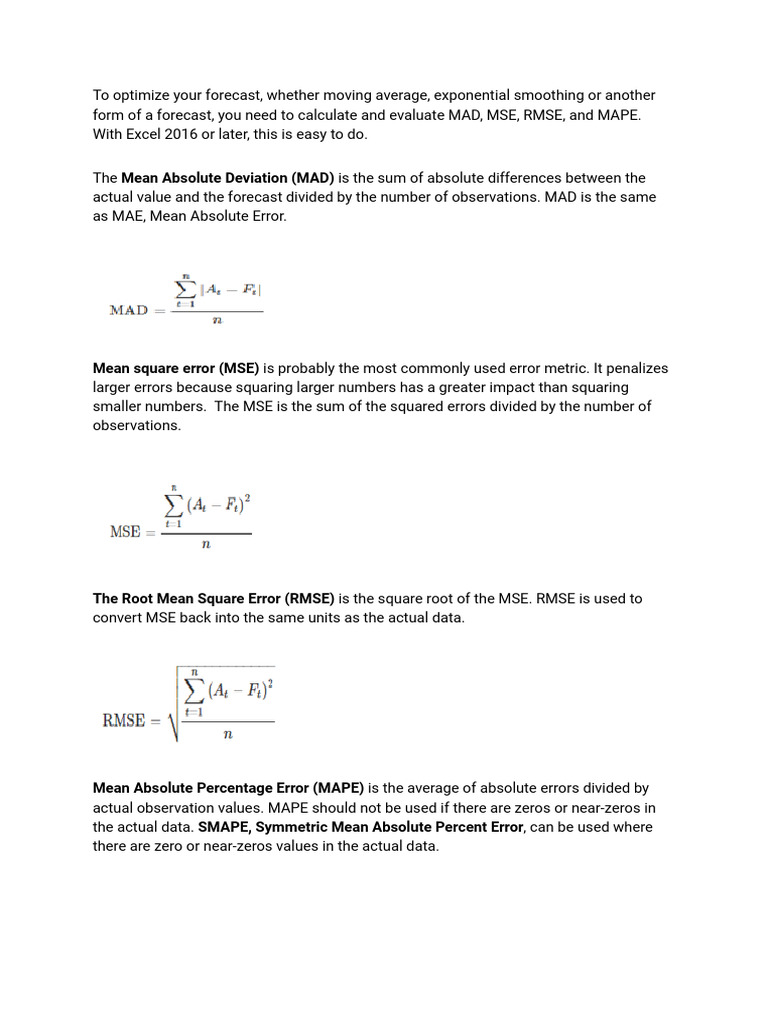 To optimize your forecast, whether moving average, exponential smoothing or another form of a forecast, you need to calculate and evaluate MAD, MSE, RMSE, and MAPE. With Excel 2016 or later, this is easy to do.

The Mean Absolute Deviation (MAD) is the sum of absolute differences between the actual value and the forecast divided by the number of observations. MAD is the same as MAE, Mean Absolute Error.

$\text{MAD} = \frac{\sum_{t=1}^{n} |A_t - F_t|}{n}$

Mean square error (MSE) is probably the most commonly used error metric. It penalizes larger errors because squaring larger numbers has a greater impact than squaring smaller numbers. The MSE is the sum of the squared errors divided by the number of observations.

$\text{MSE} = \frac{\sum_{t=1}^{n} (A_t - F_t)^2}{n}$

The Root Mean Square Error (RMSE) is the square root of the MSE. RMSE is used to convert MSE back into the same units as the actual data.

$\text{RMSE} = \sqrt{\frac{\sum_{t=1}^{n} (A_t - F_t)^2}{n}}$

Mean Absolute Percentage Error (MAPE) is the average of absolute errors divided by actual observation values. MAPE should not be used if there are zeros or near-zeros in the actual data. SMAPE, Symmetric Mean Absolute Percent Error, can be used where there are zero or near-zeros values in the actual data.